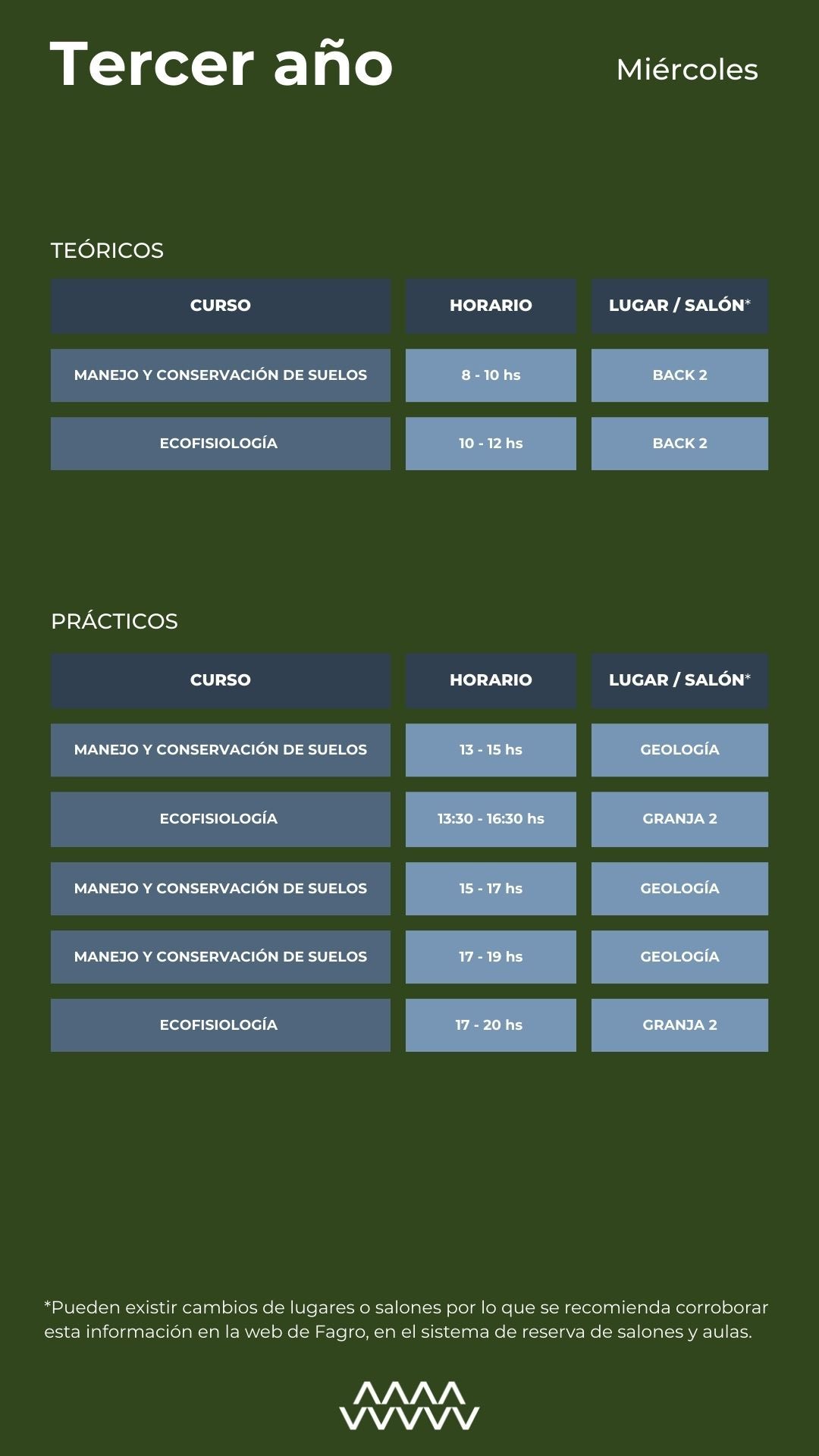 Tercer año

Miércoles

TEÓRICOS

| CURSO | HORARIO | LUGAR / SALÓN* |
|---|---|---|
| MANEJO Y CONSERVACIÓN DE SUELOS | 8 - 10 hs | BACK 2 |
| ECOFISIOLOGÍA | 10 - 12 hs | BACK 2 |

PRÁCTICOS

| CURSO | HORARIO | LUGAR / SALÓN* |
|---|---|---|
| MANEJO Y CONSERVACIÓN DE SUELOS | 13 - 15 hs | GEOLOGÍA |
| ECOFISIOLOGÍA | 13:30 - 16:30 hs | GRANJA 2 |
| MANEJO Y CONSERVACIÓN DE SUELOS | 15 - 17 hs | GEOLOGÍA |
| MANEJO Y CONSERVACIÓN DE SUELOS | 17 - 19 hs | GEOLOGÍA |
| ECOFISIOLOGÍA | 17 - 20 hs | GRANJA 2 |

*Pueden existir cambios de lugares o salones por lo que se recomienda corroborar esta información en la web de Fagro, en el sistema de reserva de salones y aulas.